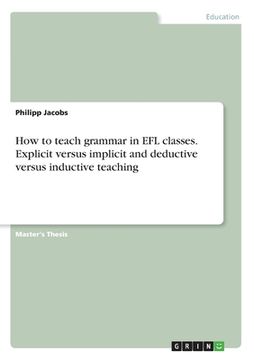 Education

Philipp Jacobs

How to teach grammar in EFL classes. Explicit versus implicit and deductive versus inductive teaching

Master's Thesis

GRIN